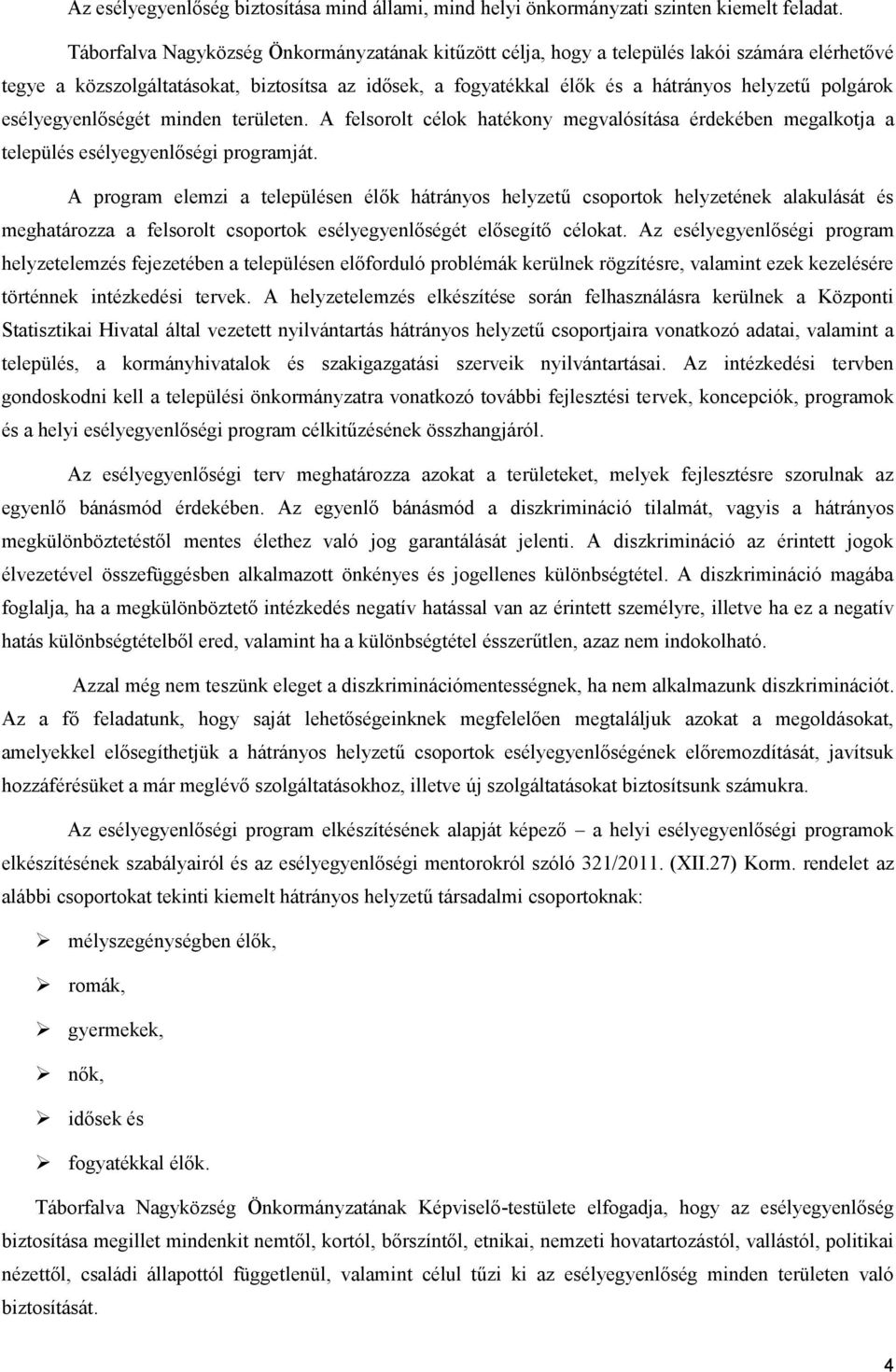 Az esélyegyenlőség biztosítása mind állami, mind helyi önkormányzati szinten kiemelt feladat.

Táborfalva Nagyközség Önkormányzatának kitűzött célja, hogy a település lakói számára elérhetővé tegye a közszolgáltatásokat, biztosítsa az idősek, a fogyatékkal élők és a hátrányos helyzetű polgárok esélyegyenlőségét minden területen. A felsorolt célok hatékony megvalósítása érdekében megalkotja a település esélyegyenlőségi programját.

A program elemzi a településen élők hátrányos helyzetű csoportok helyzetének alakulását és meghatározza a felsorolt csoportok esélyegyenlőségét elősegítő célokat. Az esélyegyenlőségi program helyzetelemzés fejezetében a településen előforduló problémák kerülnek rögzítésre, valamint ezek kezelésére történnek intézkedési tervek. A helyzetelemzés elkészítése során felhasználásra kerülnek a Központi Statisztikai Hivatal által vezetett nyilvántartás hátrányos helyzetű csoportjaira vonatkozó adatai, valamint a település, a kormányhivatalok és szakigazgatási szerveik nyilvántartásai. Az intézkedési tervben gondoskodni kell a települési önkormányzatra vonatkozó további fejlesztési tervek, koncepciók, programok és a helyi esélyegyenlőségi program célkitűzésének összhangjáról.

Az esélyegyenlőségi terv meghatározza azokat a területeket, melyek fejlesztésre szorulnak az egyenlő bánásmód érdekében. Az egyenlő bánásmód a diszkrimináció tilalmát, vagyis a hátrányos megkülönböztetéstől mentes élethez való jog garantálását jelenti. A diszkrimináció az érintett jogok élvezetével összefüggésben alkalmazott önkényes és jogellenes különbségtétel. A diszkrimináció magába foglalja, ha a megkülönböztető intézkedés negatív hatással van az érintett személyre, illetve ha ez a negatív hatás különbségtételből ered, valamint ha a különbségtétel ésszerűtlen, azaz nem indokolható.

Azzal még nem teszünk eleget a diszkriminációmentességnek, ha nem alkalmazunk diszkriminációt. Az a fő feladatunk, hogy saját lehetőségeinknek megfelelően megtaláljuk azokat a megoldásokat, amelyekkel elősegíthetjük a hátrányos helyzetű csoportok esélyegyenlőségének előremozdítását, javítsuk hozzáférésüket a már meglévő szolgáltatásokhoz, illetve új szolgáltatásokat biztosítsunk számukra.

Az esélyegyenlőségi program elkészítésének alapját képező – a helyi esélyegyenlőségi programok elkészítésének szabályairól és az esélyegyenlőségi mentorokról szóló 321/2011. (XII.27) Korm. rendelet az alábbi csoportokat tekinti kiemelt hátrányos helyzetű társadalmi csoportoknak:

➢ mélyszegénységben élők,
➢ romák,
➢ gyermekek,
➢ nők,
➢ idősek és
➢ fogyatékkal élők.

Táborfalva Nagyközség Önkormányzatának Képviselő-testülete elfogadja, hogy az esélyegyenlőség biztosítása megillet mindenkit nemtől, kortól, bőrszíntől, etnikai, nemzeti hovatartozástól, vallástól, politikai nézettől, családi állapottól függetlenül, valamint célul tűzi ki az esélyegyenlőség minden területen való biztosítását.

4